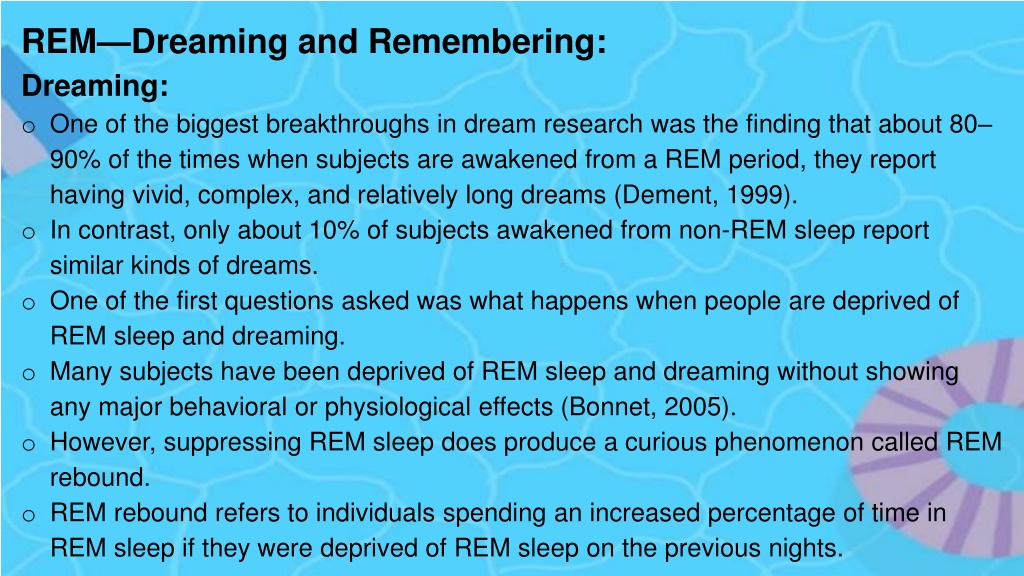 REM—Dreaming and Remembering:
Dreaming:
o One of the biggest breakthroughs in dream research was the finding that about 80–90% of the times when subjects are awakened from a REM period, they report having vivid, complex, and relatively long dreams (Dement, 1999).
o In contrast, only about 10% of subjects awakened from non-REM sleep report similar kinds of dreams.
o One of the first questions asked was what happens when people are deprived of REM sleep and dreaming.
o Many subjects have been deprived of REM sleep and dreaming without showing any major behavioral or physiological effects (Bonnet, 2005).
o However, suppressing REM sleep does produce a curious phenomenon called REM rebound.
o REM rebound refers to individuals spending an increased percentage of time in REM sleep if they were deprived of REM sleep on the previous nights.